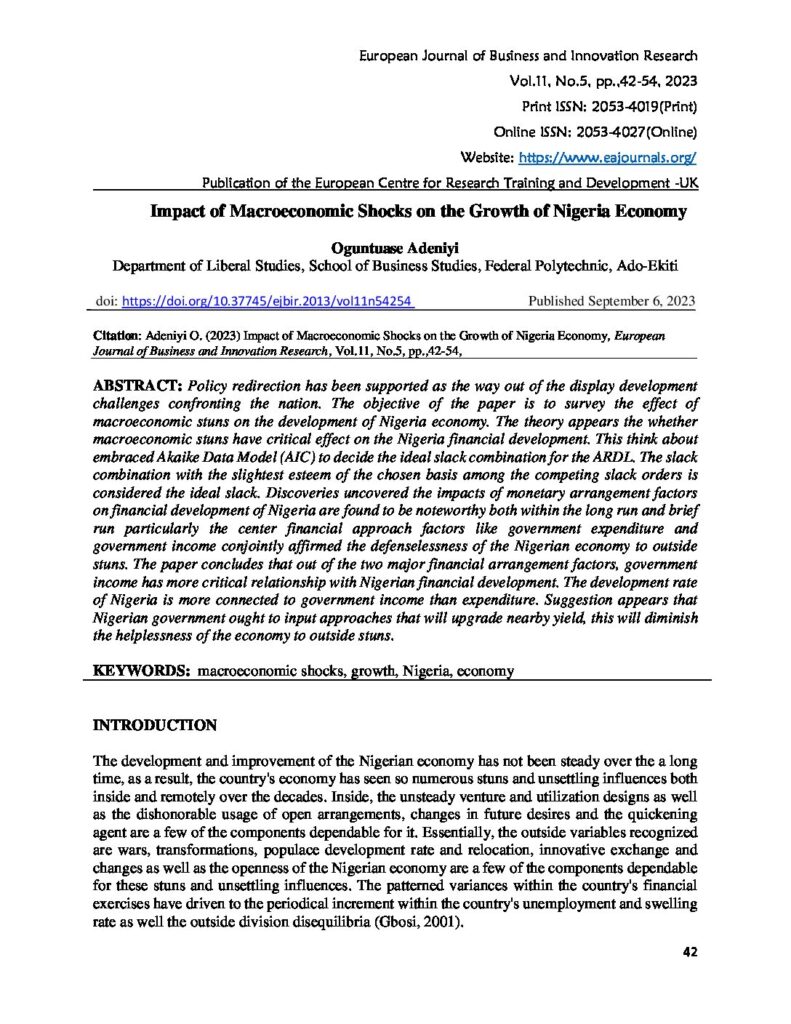 European Journal of Business and Innovation Research
Vol.11, No.5, pp.,42-54, 2023
Print ISSN: 2053-4019(Print)
Online ISSN: 2053-4027(Online)
Website: https://www.eajournals.org/
Publication of the European Centre for Research Training and Development -UK

Impact of Macroeconomic Shocks on the Growth of Nigeria Economy

Oguntuase Adeniyi
Department of Liberal Studies, School of Business Studies, Federal Polytechnic, Ado-Ekiti

doi: https://doi.org/10.37745/ejbir.2013/vol11n54254 Published September 6, 2023

Citation: Adeniyi O. (2023) Impact of Macroeconomic Shocks on the Growth of Nigeria Economy, European Journal of Business and Innovation Research, Vol.11, No.5, pp.,42-54,

ABSTRACT: Policy redirection has been supported as the way out of the display development challenges confronting the nation. The objective of the paper is to survey the effect of macroeconomic stuns on the development of Nigeria economy. The theory appears the whether macroeconomic stuns have critical effect on the Nigeria financial development. This think about embraced Akaike Data Model (AIC) to decide the ideal slack combination for the ARDL. The slack combination with the slightest esteem of the chosen basis among the competing slack orders is considered the ideal slack. Discoveries uncovered the impacts of monetary arrangement factors on financial development of Nigeria are found to be noteworthy both within the long run and brief run particularly the center financial approach factors like government expenditure and government income conjointly affirmed the defenselessness of the Nigerian economy to outside stuns. The paper concludes that out of the two major financial arrangement factors, government income has more critical relationship with Nigerian financial development. The development rate of Nigeria is more connected to government income than expenditure. Suggestion appears that Nigerian government ought to input approaches that will upgrade nearby yield, this will diminish the helplessness of the economy to outside stuns.

KEYWORDS: macroeconomic shocks, growth, Nigeria, economy

INTRODUCTION

The development and improvement of the Nigerian economy has not been steady over the a long time, as a result, the country's economy has seen so numerous stuns and unsettling influences both inside and remotely over the decades. Inside, the unsteady venture and utilization designs as well as the dishonorable usage of open arrangements, changes in future desires and the quickening agent are a few of the components dependable for it. Essentially, the outside variables recognized are wars, transformations, populace development rate and relocation, innovative exchange and changes as well as the openness of the Nigerian economy are a few of the components dependable for these stuns and unsettling influences. The patterned variances within the country's financial exercises have driven to the periodical increment within the country's unemployment and swelling rate as well the outside division disequilibria (Gbosi, 2001).

42